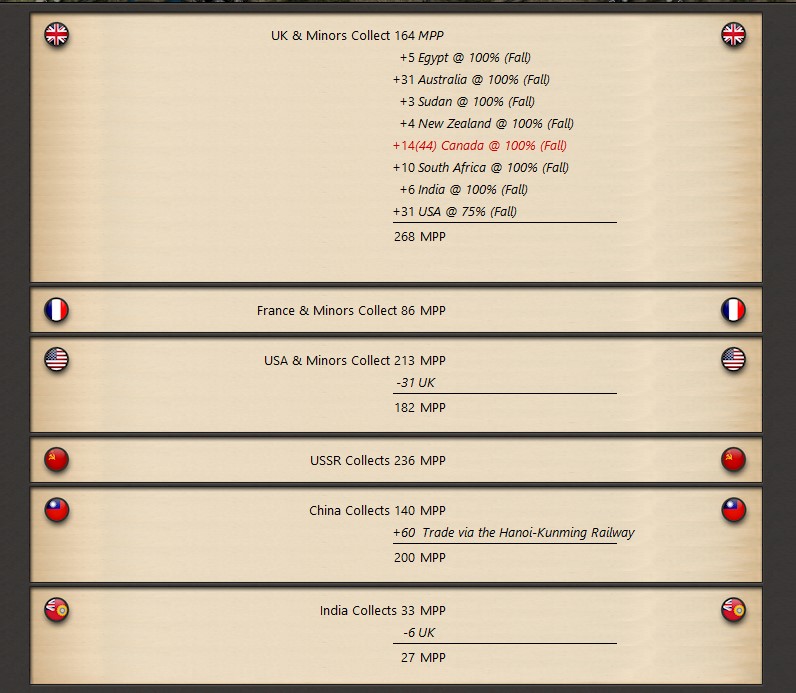 UK & Minors Collect 164 MPP
+5 Egypt @ 100% (Fall)
+31 Australia @ 100% (Fall)
+3 Sudan @ 100% (Fall)
+4 New Zealand @ 100% (Fall)
+14(44) Canada @ 100% (Fall)
+10 South Africa @ 100% (Fall)
+6 India @ 100% (Fall)
+31 USA @ 75% (Fall)
268 MPP

France & Minors Collect 86 MPP

USA & Minors Collect 213 MPP
-31 UK
182 MPP

USSR Collects 236 MPP

China Collects 140 MPP
+60 Trade via the Hanoi-Kunming Railway
200 MPP

India Collects 33 MPP
-6 UK
27 MPP